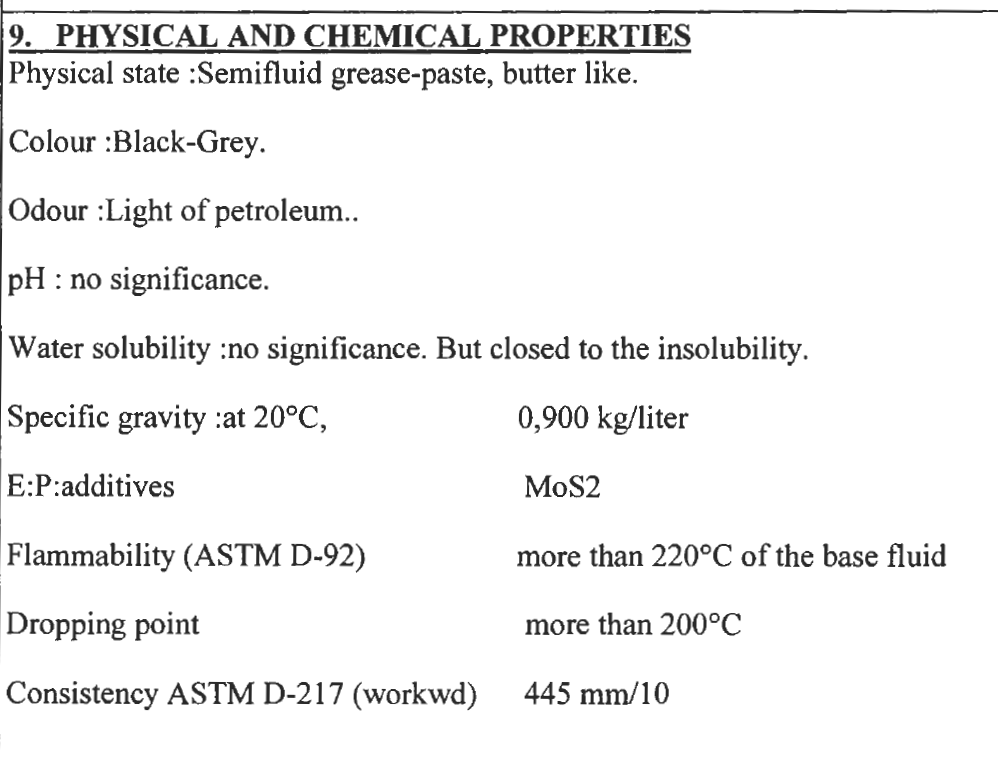 9. PHYSICAL AND CHEMICAL PROPERTIES
Physical state :Semifluid grease-paste, butter like.

Colour :Black-Grey.

Odour :Light of petroleum..

pH : no significance.

Water solubility :no significance. But closed to the insolubility.

Specific gravity :at 20°C, 0,900 kg/liter

E:P:additives MoS2

Flammability (ASTM D-92) more than 220°C of the base fluid

Dropping point more than 200°C

Consistency ASTM D-217 (workwd) 445 mm/10